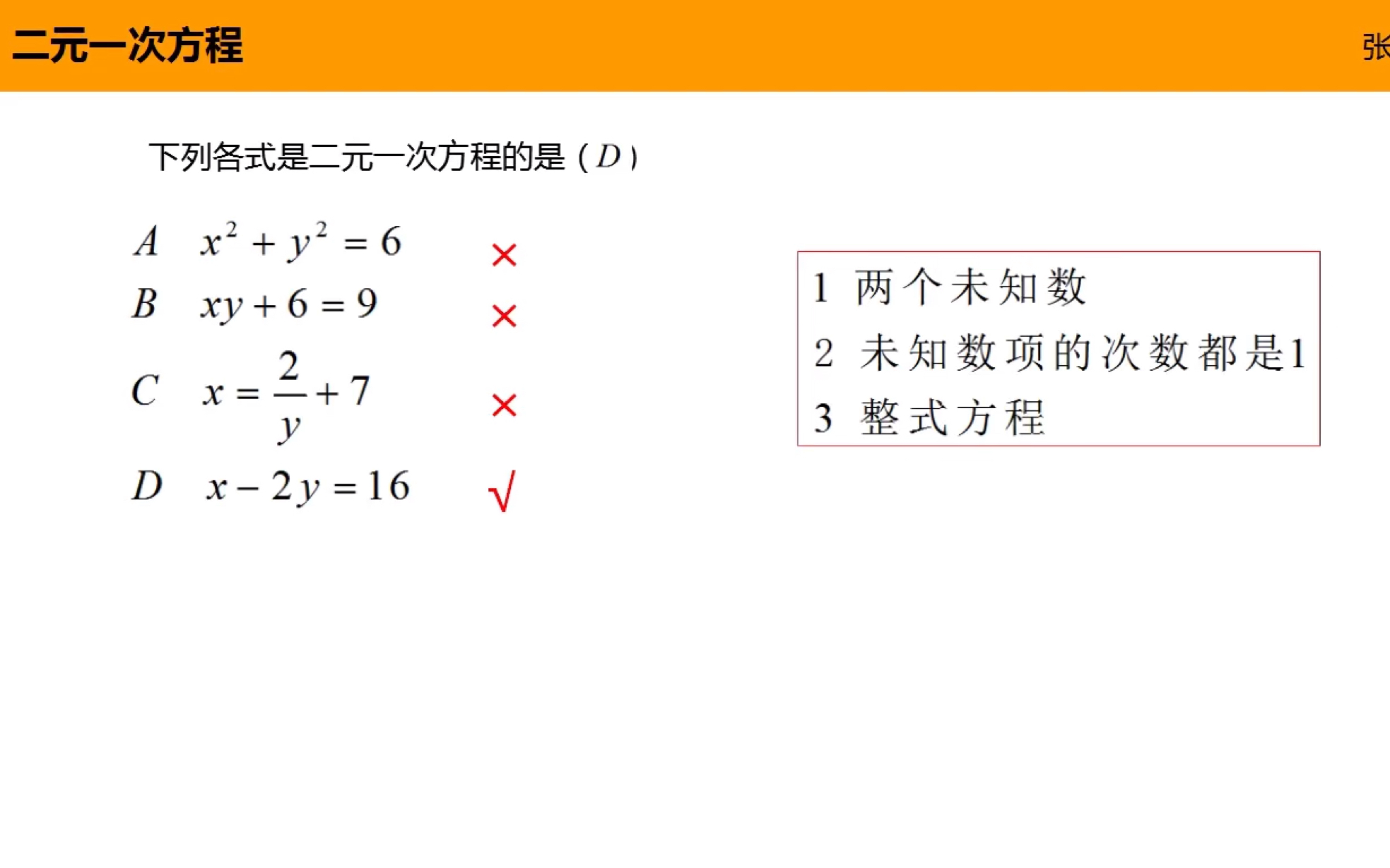 二元一次方程

张

下列各式是二元一次方程的是（$D$）

$A \quad x^2 + y^2 = 6$ ×

$B \quad xy + 6 = 9$ ×

$C \quad x = \frac{2}{y} + 7$ ×

$D \quad x - 2y = 16$ √

1 两个未知数

2 未知数项的次数都是1

3 整式方程